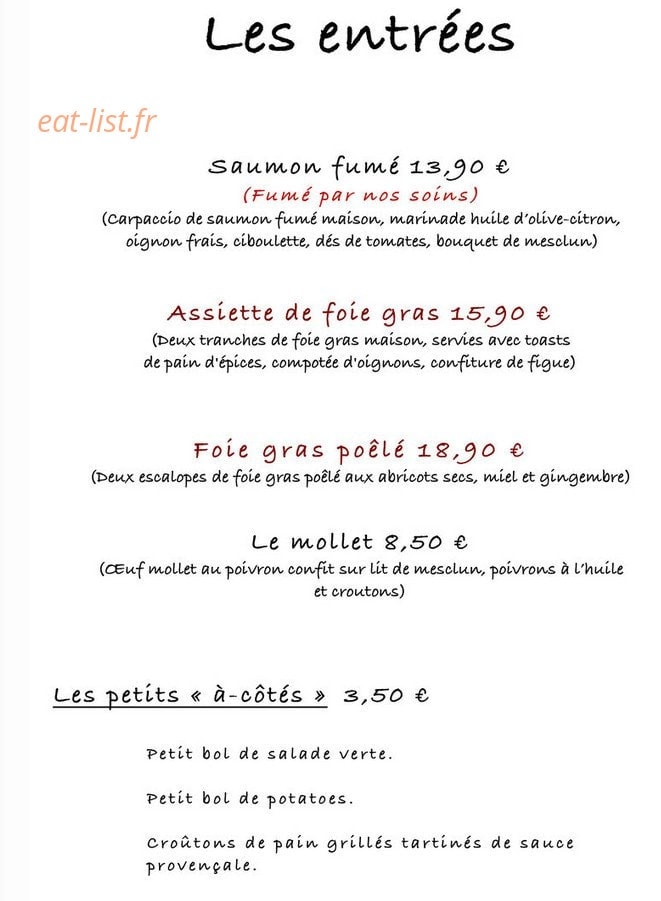 Les entrées

eat-list.fr

Saumon fumé 13,90 €
(Fumé par nos soins)
(Carpaccio de saumon fumé maison, marinade huile d'olive-citron, oignon frais, ciboulette, dés de tomates, bouquet de mesclun)

Assiette de foie gras 15,90 €
(Deux tranches de foie gras maison, servies avec toasts de pain d'épices, compotée d'oignons, confiture de figue)

Foie gras poêlé 18,90 €
(Deux escalopes de foie gras poêlé aux abricots secs, miel et gingembre)

Le mollet 8,50 €
(Œuf mollet au poivron confit sur lit de mesclun, poivrons à l'huile et croutons)

Les petits « à-côtés » 3,50 €

Petit bol de salade verte.

Petit bol de potatoes.

Croûtons de pain grillés tartinés de sauce provençale.